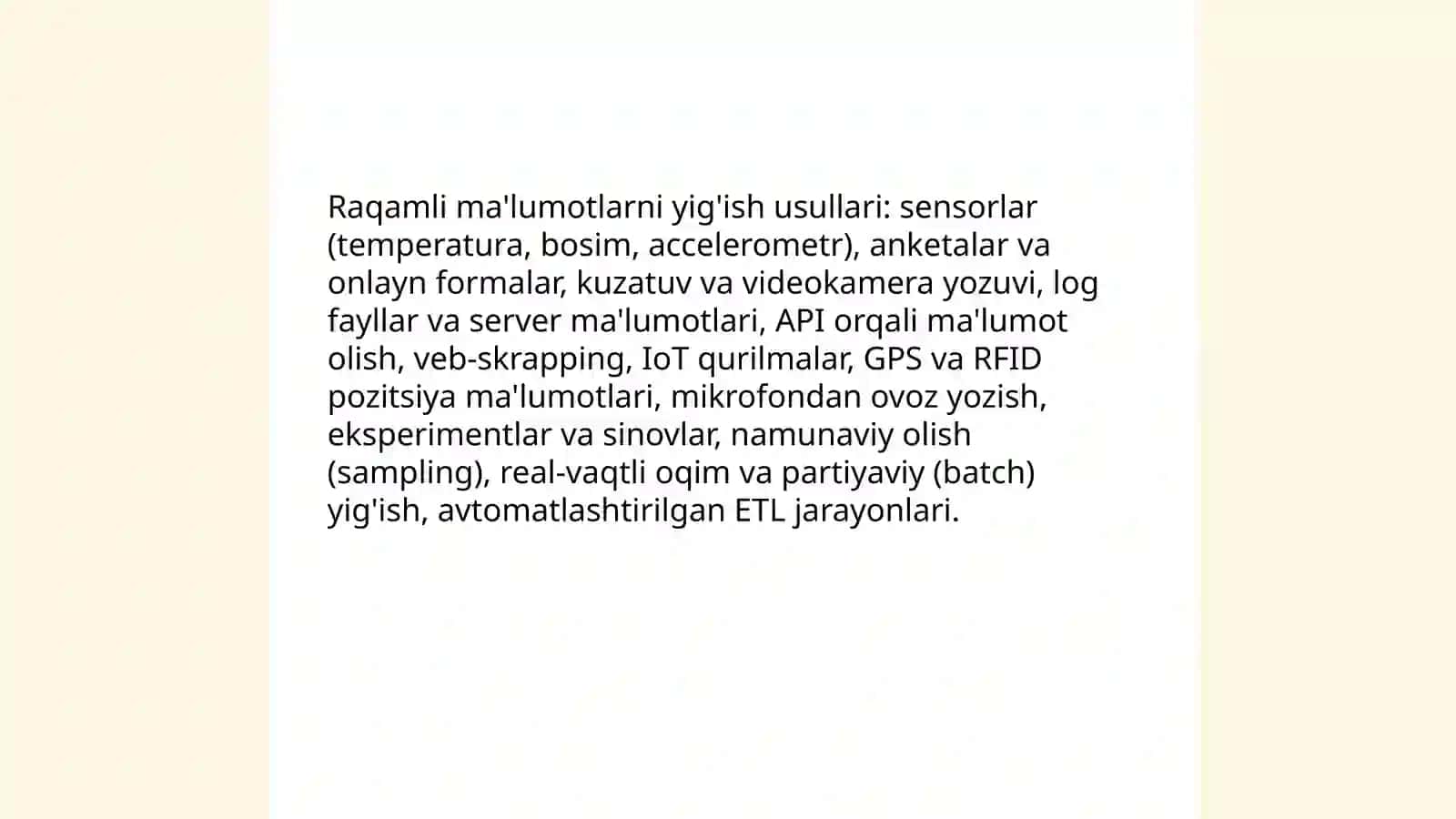 Raqamli ma'lumotlarni yig'ish usullari: sensorlar (temperatura, bosim, accelerometr), anketalar va onlayn formalar, kuzatuv va videokamera yozuvi, log fayllar va server ma'lumotlari, API orqali ma'lumot olish, veb-skrapping, IoT qurilmalar, GPS va RFID pozitsiya ma'lumotlari, mikrofondan ovoz yozish, eksperimentlar va sinovlar, namunaviy olish (sampling), real-vaqtli oqim va partiyaviy (batch) yig'ish, avtomatlashtirilgan ETL jarayonlari.